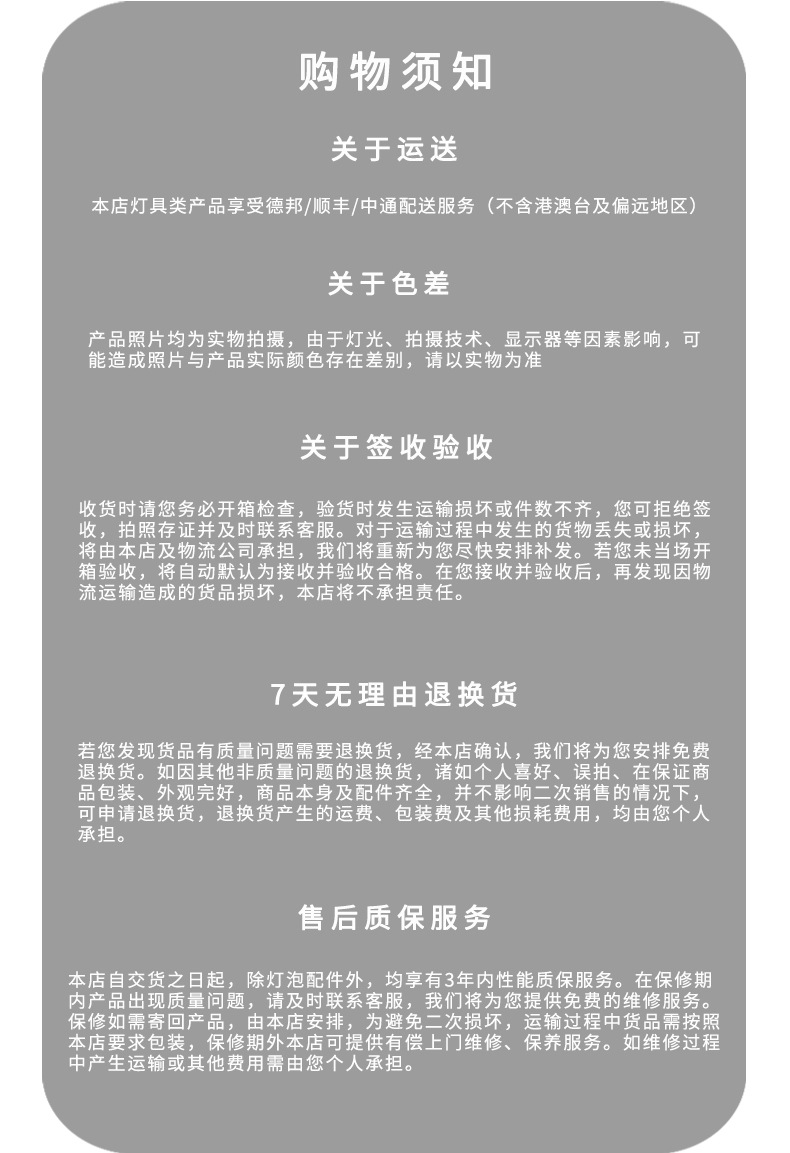 购物须知

关于运送

本店灯具类产品享受德邦/顺丰/中通配送服务（不含港澳台及偏远地区）

关于色差

产品照片均为实物拍摄，由于灯光、拍摄技术、显示器等因素影响，可能造成照片与产品实际颜色存在差别，请以实物为准

关于签收验收

收货时请您务必开箱检查，验货时发生运输损坏或件数不齐，您可拒绝签收，拍照存证并及时联系客服。对于运输过程中发生的货物丢失或损坏，将由本店及物流公司承担，我们将重新为您尽快安排补发。若您未当场开箱验收，将自动默认为接收并验收合格。在您接收并验收后，再发现因物流运输造成的货品损坏，本店将不承担责任。

7天无理由退换货

若您发现货品有质量问题需要退换货，经本店确认，我们将为您安排免费退换货。如因其他非质量问题的退换货，诸如个人喜好、误拍、在保证商品包装、外观完好，商品本身及配件齐全，并不影响二次销售的情况下，可申请退换货，退换货产生的运费、包装费及其他损耗费用，均由您个人承担。

售后质保服务

本店自交货之日起，除灯泡配件外，均享有3年内性能质保服务。在保修期内产品出现质量问题，请及时联系客服，我们将为您提供免费的维修服务。保修如需寄回产品，由本店安排，为避免二次损坏，运输过程中货品需按照本店要求包装，保修期外本店可提供有偿上门维修、保养服务。如维修过程中产生运输或其他费用需由您个人承担。